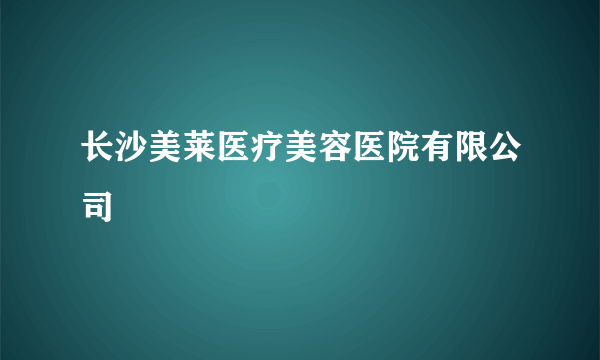 长沙美莱医疗美容医院有限公司